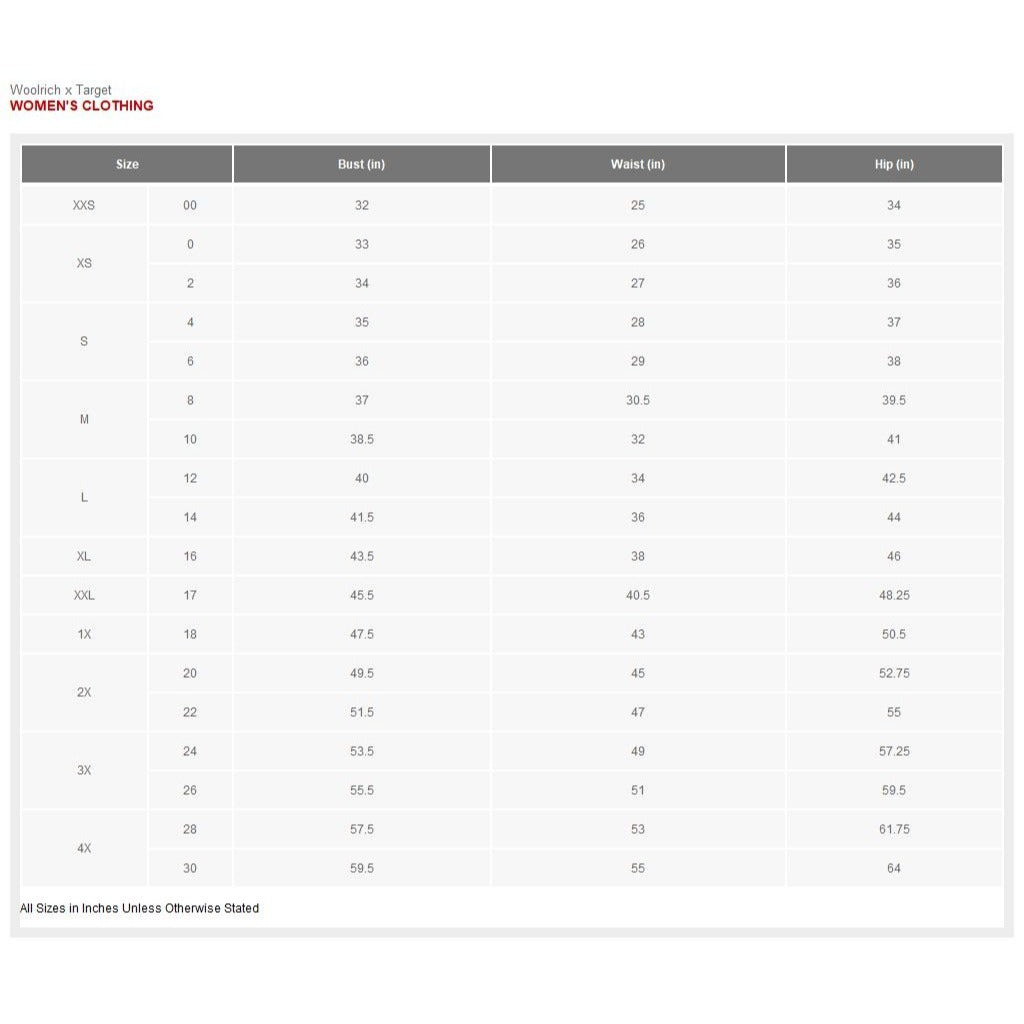 Woolrich x Target
WOMEN'S CLOTHING

| Size | | Bust (in) | Waist (in) | Hip (in) |
|---|---|---|---|---|
| XXS | 00 | 32 | 25 | 34 |
| XS | 0 | 33 | 26 | 35 |
| | 2 | 34 | 27 | 36 |
| S | 4 | 35 | 28 | 37 |
| | 6 | 36 | 29 | 38 |
| M | 8 | 37 | 30.5 | 39.5 |
| | 10 | 38.5 | 32 | 41 |
| L | 12 | 40 | 34 | 42.5 |
| | 14 | 41.5 | 36 | 44 |
| XL | 16 | 43.5 | 38 | 46 |
| XXL | 17 | 45.5 | 40.5 | 48.25 |
| 1X | 18 | 47.5 | 43 | 50.5 |
| 2X | 20 | 49.5 | 45 | 52.75 |
| | 22 | 51.5 | 47 | 55 |
| 3X | 24 | 53.5 | 49 | 57.25 |
| | 26 | 55.5 | 51 | 59.5 |
| 4X | 28 | 57.5 | 53 | 61.75 |
| | 30 | 59.5 | 55 | 64 |

All Sizes in Inches Unless Otherwise Stated